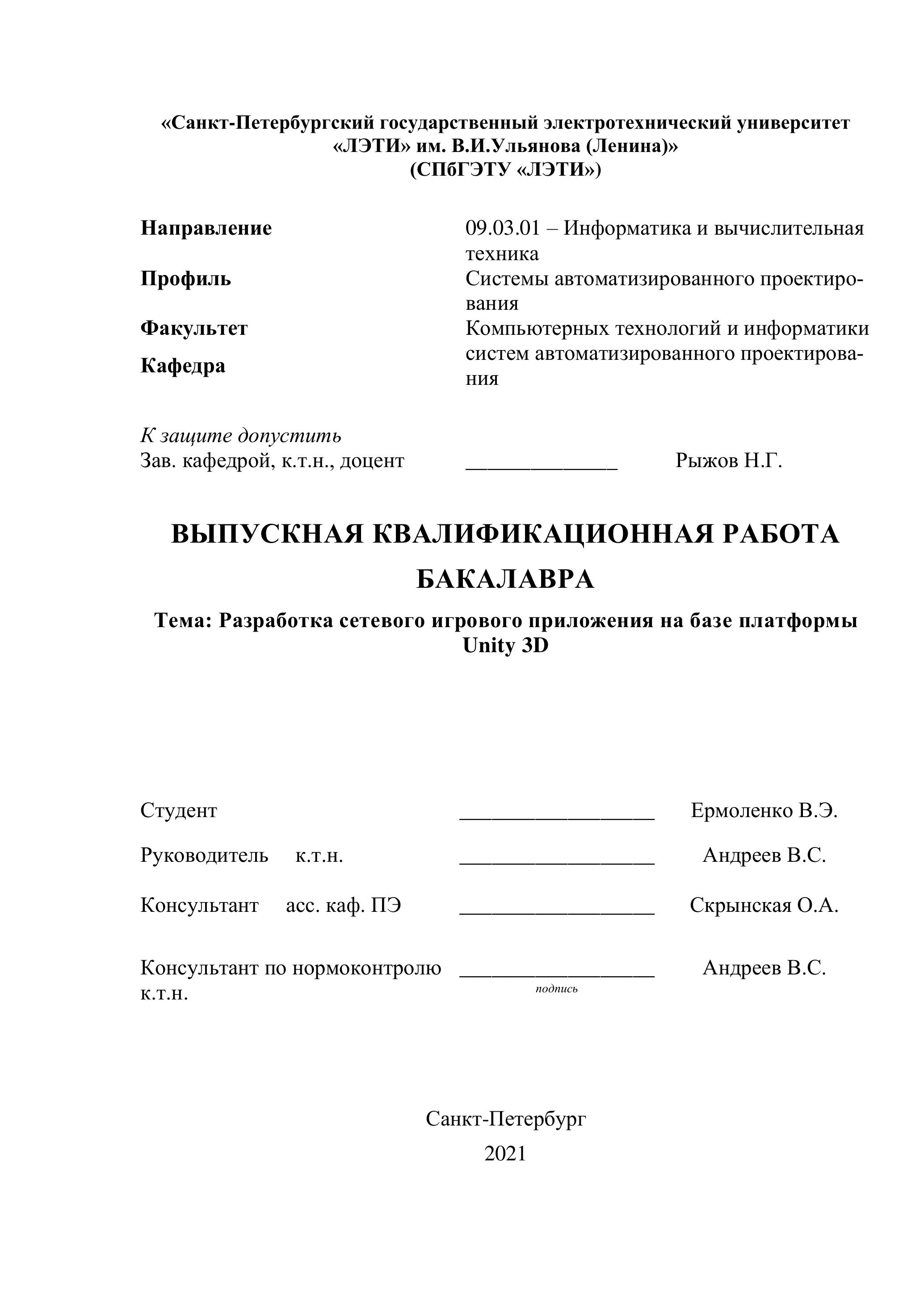 «Санкт-Петербургский государственный электротехнический университет «ЛЭТИ» им. В.И.Ульянова (Ленина)»
(СПбГЭТУ «ЛЭТИ»)

Направление 09.03.01 – Информатика и вычислительная техника
Профиль Системы автоматизированного проектирования
Факультет Компьютерных технологий и информатики
Кафедра систем автоматизированного проектирования

К защите допустить
Зав. кафедрой, к.т.н., доцент ______________ Рыжов Н.Г.

ВЫПУСКНАЯ КВАЛИФИКАЦИОННАЯ РАБОТА БАКАЛАВРА

Тема: Разработка сетевого игрового приложения на базе платформы Unity 3D

Студент __________________ Ермоленко В.Э.

Руководитель к.т.н. __________________ Андреев В.С.

Консультант асс. каф. ПЭ __________________ Скрынская О.А.

Консультант по нормоконтролю к.т.н. __________________ Андреев В.С.
подпись

Санкт-Петербург
2021